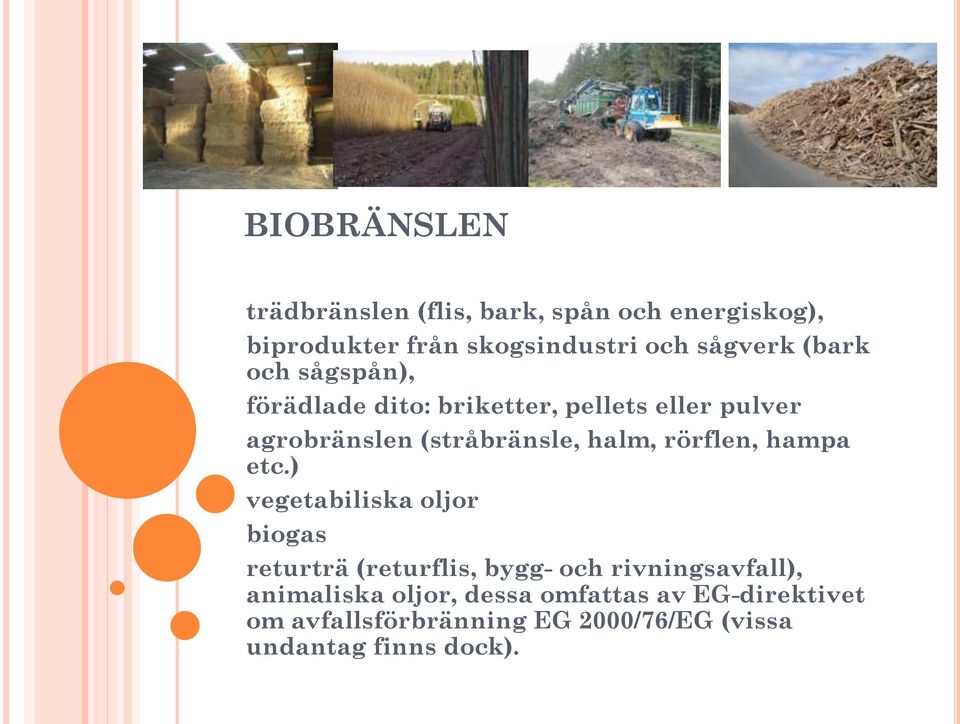 BIOBRÄNSLEN

trädbränslen (flis, bark, spån och energiskog),

biprodukter från skogsindustri och sågverk (bark och sågspån),

förädlade dito: briketter, pellets eller pulver

agrobränslen (stråbränsle, halm, rörflen, hampa etc.)

vegetabiliska oljor

biogas

returträ (returflis, bygg- och rivningsavfall), animaliska oljor, dessa omfattas av EG-direktivet om avfallsförbränning EG 2000/76/EG (vissa undantag finns dock).